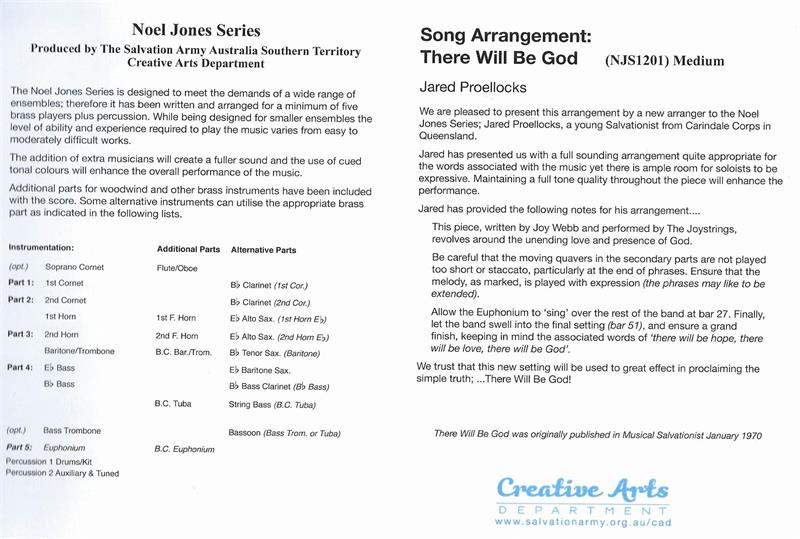 Noel Jones Series

Produced by The Salvation Army Australia Southern Territory
Creative Arts Department

The Noel Jones Series is designed to meet the demands of a wide range of ensembles; therefore it has been written and arranged for a minimum of five brass players plus percussion. While being designed for smaller ensembles the level of ability and experience required to play the music varies from easy to moderately difficult works.

The addition of extra musicians will create a fuller sound and the use of cued tonal colours will enhance the overall performance of the music.

Additional parts for woodwind and other brass instruments have been included with the score. Some alternative instruments can utilise the appropriate brass part as indicated in the following lists.

| Instrumentation: | | Additional Parts | Alternative Parts |
|---|---|---|---|
| (opt.) | Soprano Cornet | Flute/Oboe | |
| Part 1: | 1st Cornet | | B♭ Clarinet (1st Cor.) |
| Part 2: | 2nd Cornet | | B♭ Clarinet (2nd Cor.) |
| | 1st Horn | 1st F. Horn | E♭ Alto Sax. (1st Horn E♭) |
| Part 3: | 2nd Horn | 2nd F. Horn | E♭ Alto Sax. (2nd Horn E♭) |
| | Baritone/Trombone | B.C. Bar./Trom. | B♭ Tenor Sax. (Baritone) |
| Part 4: | E♭ Bass | | E♭ Baritone Sax. |
| | B♭ Bass | | B♭ Bass Clarinet (B♭ Bass) |
| | | B.C. Tuba | String Bass (B.C. Tuba) |
| (opt.) | Bass Trombone | | Bassoon (Bass Trom. or Tuba) |
| Part 5: | Euphonium | B.C. Euphonium | |

Percussion 1 Drums/Kit
Percussion 2 Auxiliary & Tuned

Song Arrangement:
There Will Be God (NJS1201) Medium

Jared Proellocks

We are pleased to present this arrangement by a new arranger to the Noel Jones Series; Jared Proellocks, a young Salvationist from Carindale Corps in Queensland.

Jared has presented us with a full sounding arrangement quite appropriate for the words associated with the music yet there is ample room for soloists to be expressive. Maintaining a full tone quality throughout the piece will enhance the performance.

Jared has provided the following notes for his arrangement....

This piece, written by Joy Webb and performed by The Joystrings, revolves around the unending love and presence of God.

Be careful that the moving quavers in the secondary parts are not played too short or staccato, particularly at the end of phrases. Ensure that the melody, as marked, is played with expression (the phrases may like to be extended).

Allow the Euphonium to 'sing' over the rest of the band at bar 27. Finally, let the band swell into the final setting (bar 51), and ensure a grand finish, keeping in mind the associated words of 'there will be hope, there will be love, there will be God'.

We trust that this new setting will be used to great effect in proclaiming the simple truth; ...There Will Be God!

There Will Be God was originally published in Musical Salvationist January 1970

Creative Arts
DEPARTMENT
www.salvationarmy.org.au/cad